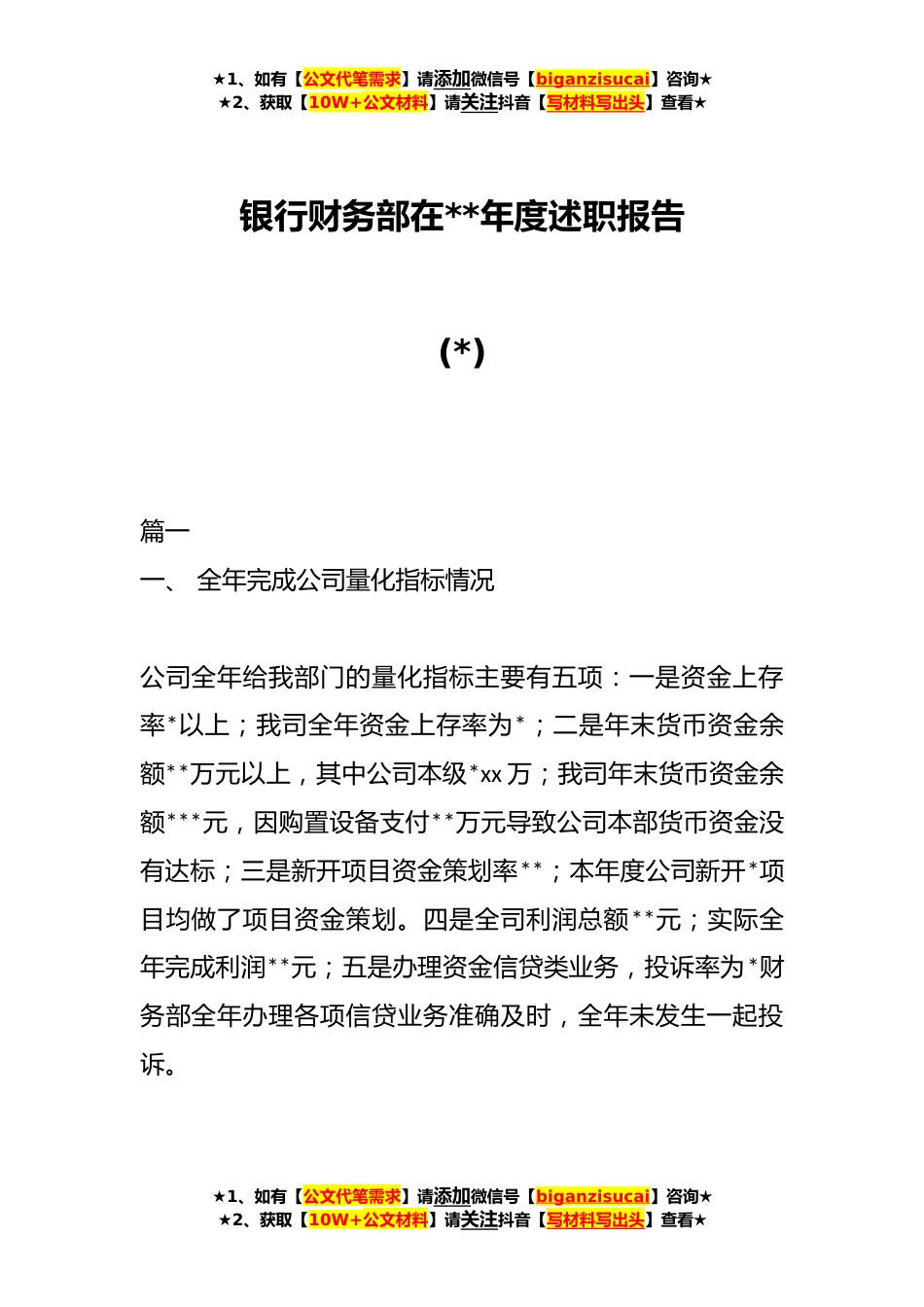 ★1、如有【公文代笔需求】请添加微信号【biganzisucai】咨询★
★2、获取【10W+公文材料】请关注抖音【写材料写出头】查看★

银行财务部在**年度述职报告

(*)

篇一
一、 全年完成公司量化指标情况

公司全年给我部门的量化指标主要有五项：一是资金上存率*以上；我司全年资金上存率为*；二是年末货币资金余额**万元以上，其中公司本级*xx万；我司年末货币资金余额***元，因购置设备支付**万元导致公司本部货币资金没有达标；三是新开项目资金策划率**；本年度公司新开*项目均做了项目资金策划。四是全司利润总额**元；实际全年完成利润**元；五是办理资金信贷类业务，投诉率为*财务部全年办理各项信贷业务准确及时，全年未发生一起投诉。

★1、如有【公文代笔需求】请添加微信号【biganzisucai】咨询★
★2、获取【10W+公文材料】请关注抖音【写材料写出头】查看★